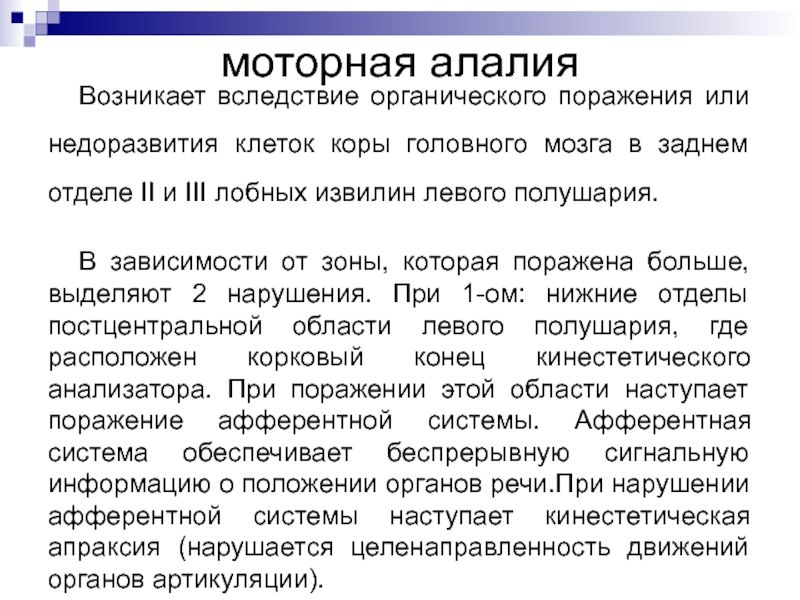 моторная алалия

Возникает вследствие органического поражения или недоразвития клеток коры головного мозга в заднем отделе II и III лобных извилин левого полушария.

В зависимости от зоны, которая поражена больше, выделяют 2 нарушения. При 1-ом: нижние отделы постцентральной области левого полушария, где расположен корковый конец кинестетического анализатора. При поражении этой области наступает поражение афферентной системы. Афферентная система обеспечивает беспрерывную сигнальную информацию о положении органов речи.При нарушении афферентной системы наступает кинестетическая апраксия (нарушается целенаправленность движений органов артикуляции).